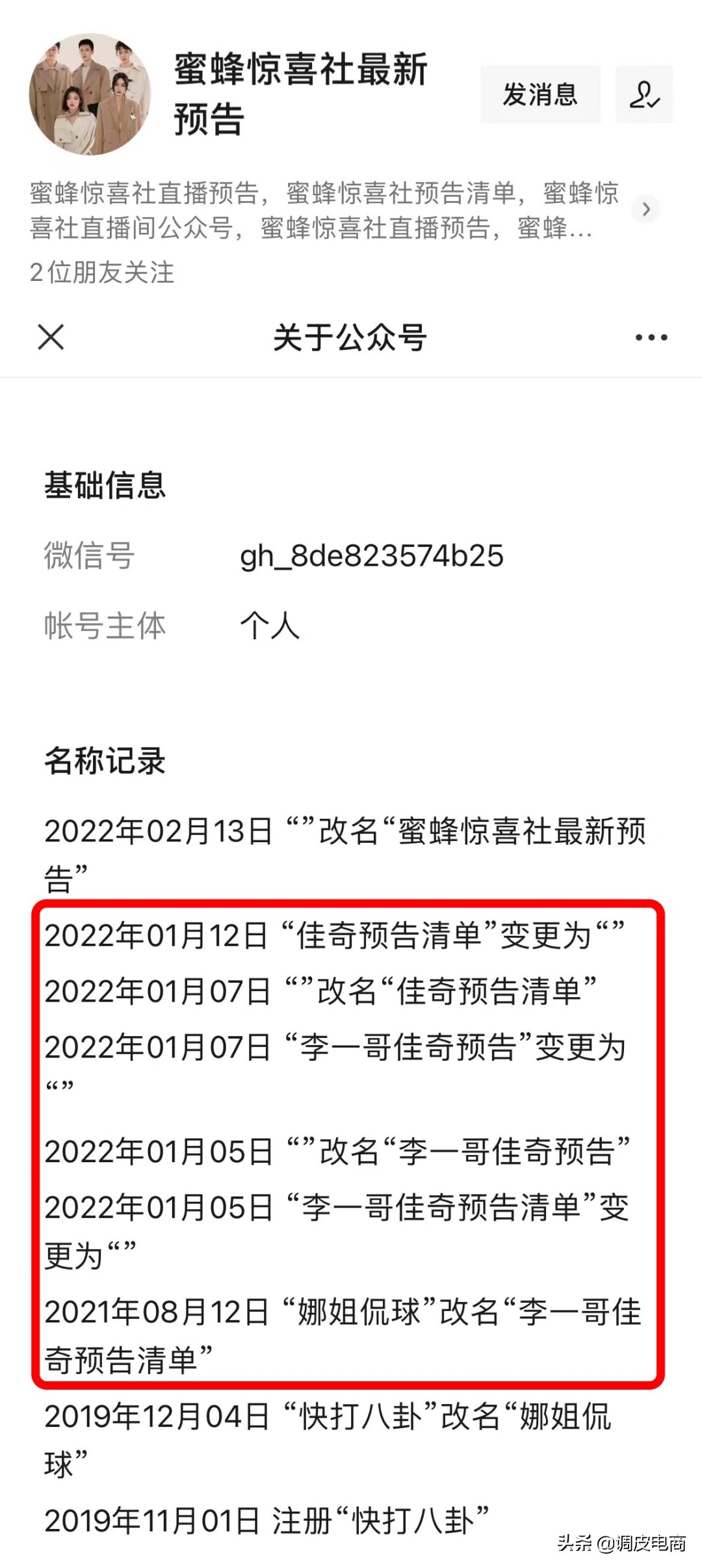 蜜蜂惊喜社最新预告

发消息

蜜蜂惊喜社直播预告，蜜蜂惊喜社预告清单，蜜蜂惊喜社直播间公众号，蜜蜂惊喜社直播预告，蜜蜂...

2位朋友关注

关于公众号

基础信息

微信号 gh_8de823574b25

帐号主体 个人

名称记录

2022年02月13日 “”改名“蜜蜂惊喜社最新预告”

2022年01月12日 “佳奇预告清单”变更为“”

2022年01月07日 “”改名“佳奇预告清单”

2022年01月07日 “李一哥佳奇预告”变更为“”

2022年01月05日 “”改名“李一哥佳奇预告”

2022年01月05日 “李一哥佳奇预告清单”变更为“”

2021年08月12日 “娜姐侃球”改名“李一哥佳奇预告清单”

2019年12月04日 “快打八卦”改名“娜姐侃球”

2019年11月01日 注册“快打八卦”

头条 @调皮电商